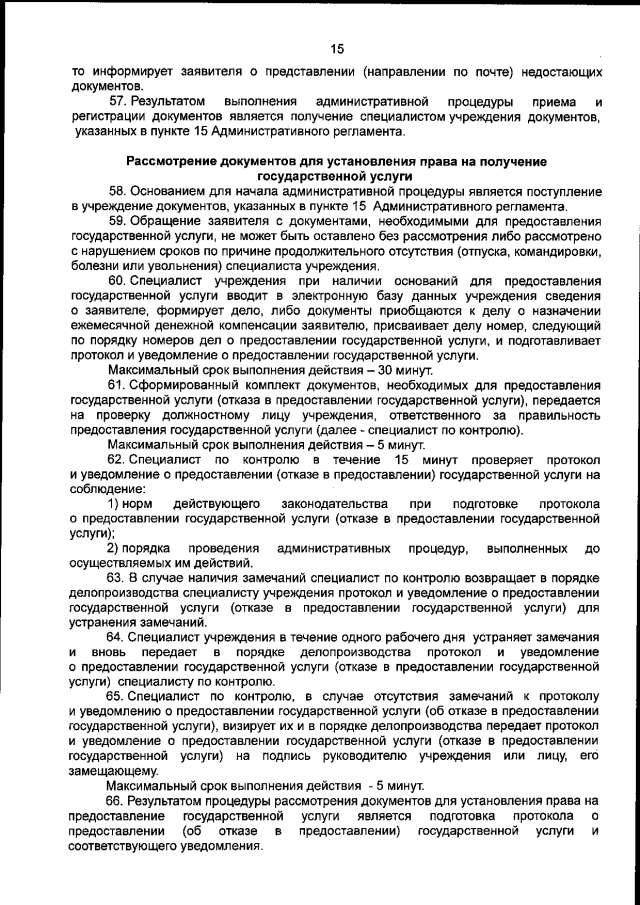 15

то информирует заявителя о представлении (направлении по почте) недостающих документов.

57. Результатом выполнения административной процедуры приема и регистрации документов является получение специалистом учреждения документов, указанных в пункте 15 Административного регламента.

Рассмотрение документов для установления права на получение государственной услуги

58. Основанием для начала административной процедуры является поступление в учреждение документов, указанных в пункте 15 Административного регламента.

59. Обращение заявителя с документами, необходимыми для предоставления государственной услуги, не может быть оставлено без рассмотрения либо рассмотрено с нарушением сроков по причине продолжительного отсутствия (отпуска, командировки, болезни или увольнения) специалиста учреждения.

60. Специалист учреждения при наличии оснований для предоставления государственной услуги вводит в электронную базу данных учреждения сведения о заявителе, формирует дело, либо документы приобщаются к делу о назначении ежемесячной денежной компенсации заявителю, присваивает делу номер, следующий по порядку номеров дел о предоставлении государственной услуги, и подготавливает протокол и уведомление о предоставлении государственной услуги.

Максимальный срок выполнения действия – 30 минут.

61. Сформированный комплект документов, необходимых для предоставления государственной услуги (отказа в предоставлении государственной услуги), передается на проверку должностному лицу учреждения, ответственного за правильность предоставления государственной услуги (далее - специалист по контролю).

Максимальный срок выполнения действия – 5 минут.

62. Специалист по контролю в течение 15 минут проверяет протокол и уведомление о предоставлении (отказе в предоставлении) государственной услуги на соблюдение:

1) норм действующего законодательства при подготовке протокола о предоставлении государственной услуги (отказе в предоставлении государственной услуги);

2) порядка проведения административных процедур, выполненных до осуществляемых им действий.

63. В случае наличия замечаний специалист по контролю возвращает в порядке делопроизводства специалисту учреждения протокол и уведомление о предоставлении государственной услуги (отказе в предоставлении государственной услуги) для устранения замечаний.

64. Специалист учреждения в течение одного рабочего дня устраняет замечания и вновь передает в порядке делопроизводства протокол и уведомление о предоставлении государственной услуги (отказе в предоставлении государственной услуги) специалисту по контролю.

65. Специалист по контролю, в случае отсутствия замечаний к протоколу и уведомлению о предоставлении государственной услуги (об отказе в предоставлении государственной услуги), визирует их и в порядке делопроизводства передает протокол и уведомление о предоставлении государственной услуги (отказе в предоставлении государственной услуги) на подпись руководителю учреждения или лицу, его замещающему.

Максимальный срок выполнения действия - 5 минут.

66. Результатом процедуры рассмотрения документов для установления права на предоставление государственной услуги является подготовка протокола о предоставлении (об отказе в предоставлении) государственной услуги и соответствующего уведомления.